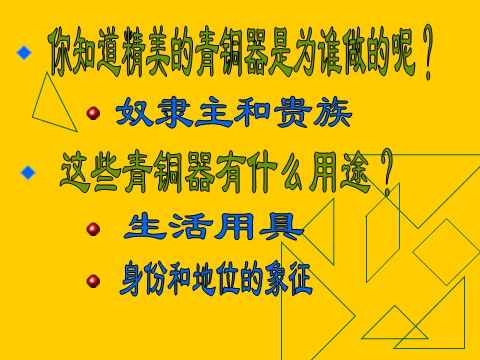 你知道精美的青铜器是为谁做的呢？

奴隶主和贵族

这些青铜器有什么用途？

生活用具

身份和地位的象征